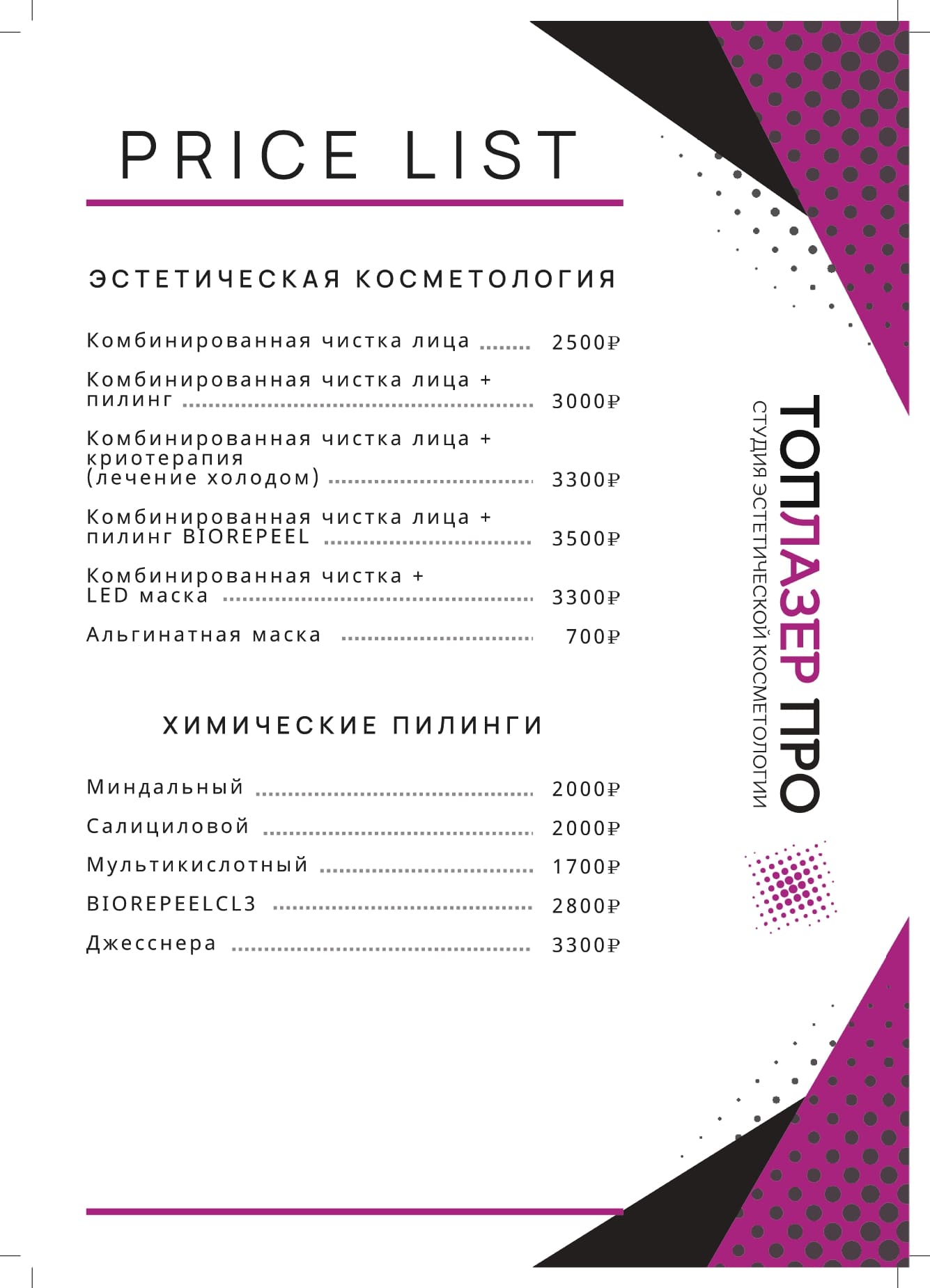 PRICE LIST

ЭСТЕТИЧЕСКАЯ КОСМЕТОЛОГИЯ

Комбинированная чистка лица ........ 2500₽

Комбинированная чистка лица + пилинг ........ 3000₽

Комбинированная чистка лица + криотерапия (лечение холодом) ........ 3300₽

Комбинированная чистка лица + пилинг BIOREPEEL ........ 3500₽

Комбинированная чистка + LED маска ........ 3300₽

Альгинатная маска ........ 700₽

ХИМИЧЕСКИЕ ПИЛИНГИ

Миндальный ........ 2000₽

Салициловой ........ 2000₽

Мультикислотный ........ 1700₽

BIOREPEELCL3 ........ 2800₽

Джесснера ........ 3300₽

ТОПЛАЗЕР ПРО
СТУДИЯ ЭСТЕТИЧЕСКОЙ КОСМЕТОЛОГИИ